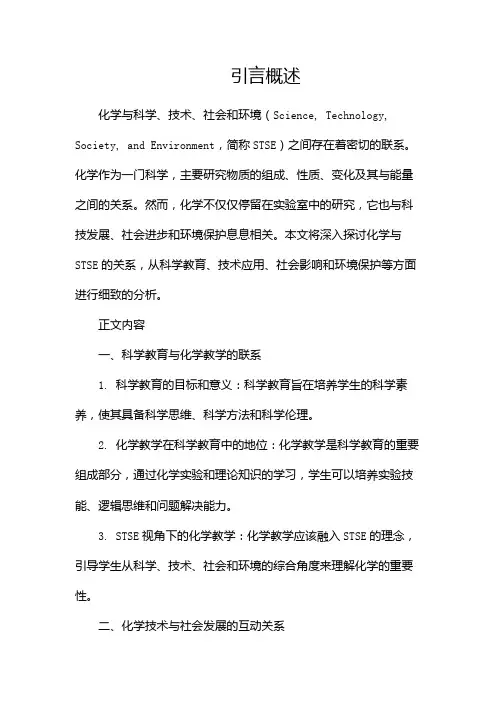 引言概述

化学与科学、技术、社会和环境（Science, Technology, Society, and Environment，简称STSE）之间存在着密切的联系。化学作为一门科学，主要研究物质的组成、性质、变化及其与能量之间的关系。然而，化学不仅仅停留在实验室中的研究，它也与科技发展、社会进步和环境保护息息相关。本文将深入探讨化学与STSE的关系，从科学教育、技术应用、社会影响和环境保护等方面进行细致的分析。

正文内容

一、科学教育与化学教学的联系

1. 科学教育的目标和意义：科学教育旨在培养学生的科学素养，使其具备科学思维、科学方法和科学伦理。

2. 化学教学在科学教育中的地位：化学教学是科学教育的重要组成部分，通过化学实验和理论知识的学习，学生可以培养实验技能、逻辑思维和问题解决能力。

3. STSE视角下的化学教学：化学教学应该融入STSE的理念，引导学生从科学、技术、社会和环境的综合角度来理解化学的重要性。

二、化学技术与社会发展的互动关系